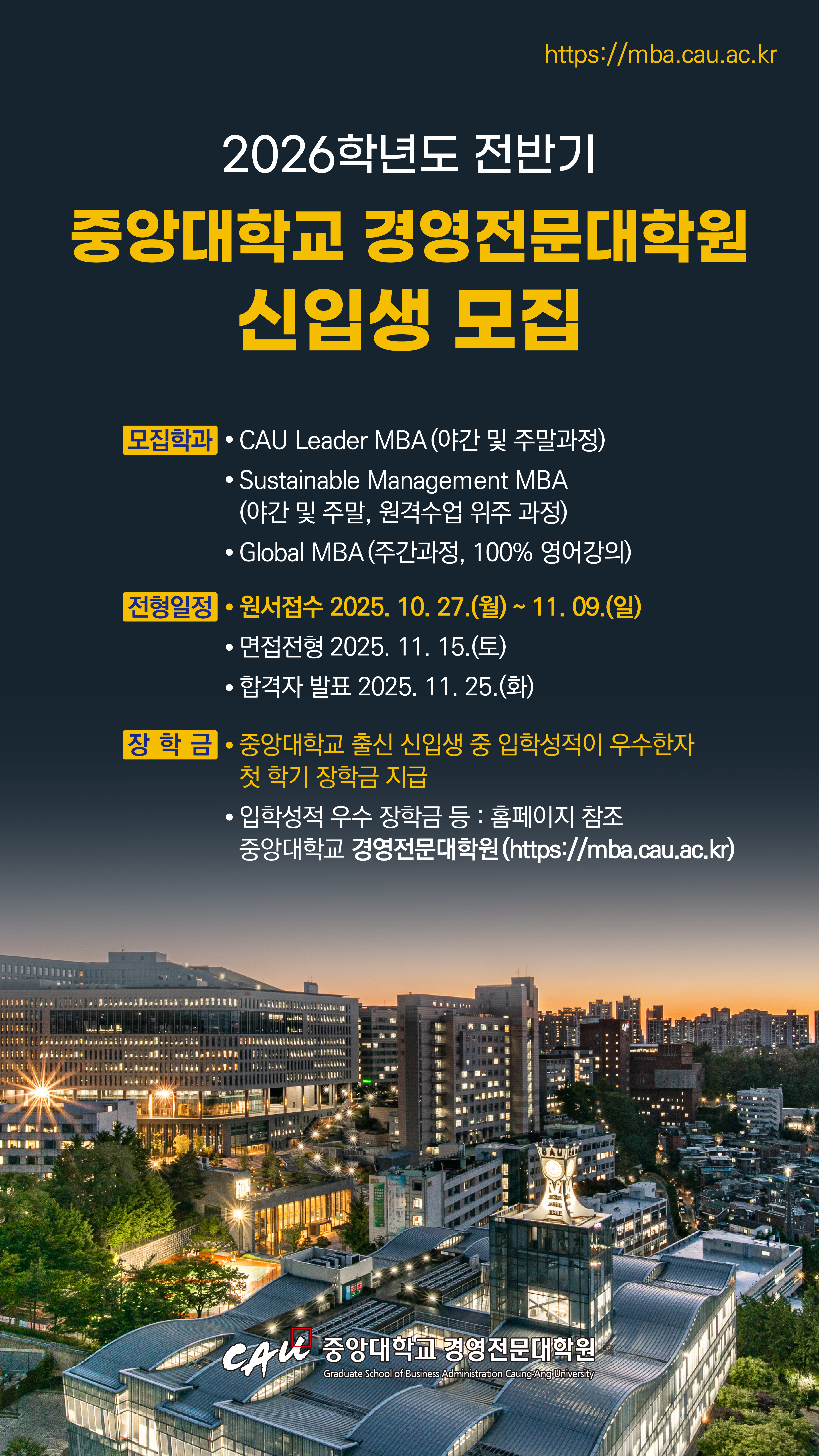 https://mba.cau.ac.kr

2026학년도 전반기

중앙대학교 경영전문대학원

신입생 모집

모집학과
• CAU Leader MBA (야간 및 주말과정)
• Sustainable Management MBA (야간 및 주말, 원격수업 위주 과정)
• Global MBA (주간과정, 100% 영어강의)

전형일정
• 원서접수 2025. 10. 27.(월) ~ 11. 09.(일)
• 면접전형 2025. 11. 15.(토)
• 합격자 발표 2025. 11. 25.(화)

장 학 금
• 중앙대학교 출신 신입생 중 입학성적이 우수한자 첫 학기 장학금 지급
• 입학성적 우수 장학금 등 : 홈페이지 참조 중앙대학교 경영전문대학원 (https://mba.cau.ac.kr)

CAU 중앙대학교 경영전문대학원
Graduate School of Business Administration Caung-Ang University